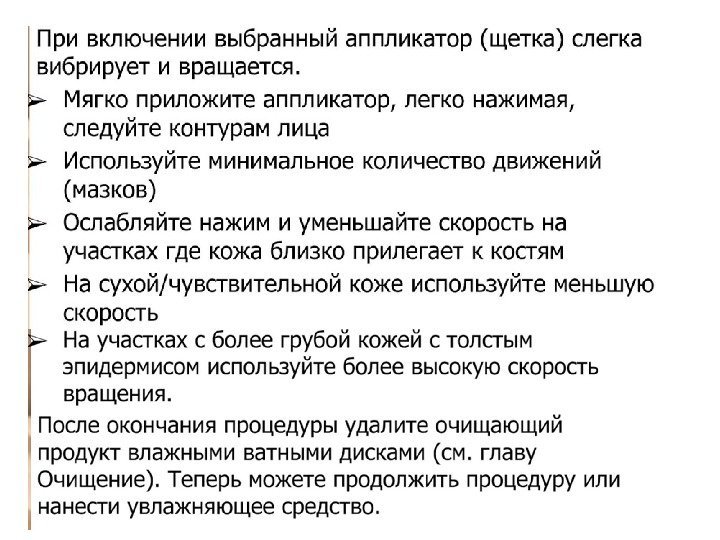 При включении выбранный аппликатор (щетка) слегка вибрирует и вращается.

➢ Мягко приложите аппликатор, легко нажимая, следуйте контурам лица

➢ Используйте минимальное количество движений (мазков)

➢ Ослабляйте нажим и уменьшайте скорость на участках где кожа близко прилегает к костям

➢ На сухой/чувствительной коже используйте меньшую скорость

➢ На участках с более грубой кожей с толстым эпидермисом используйте более высокую скорость вращения.

После окончания процедуры удалите очищающий продукт влажными ватными дисками (см. главу Очищение). Теперь можете продолжить процедуру или нанести увлажняющее средство.